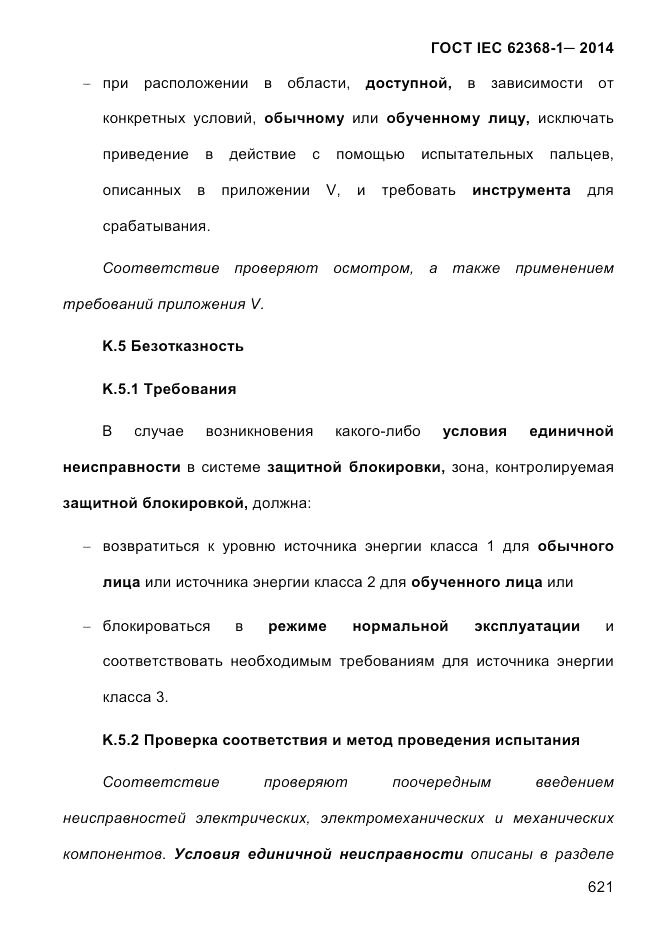 ГОСТ IEC 62368-1— 2014

– при расположении в области, доступной, в зависимости от конкретных условий, обычному или обученному лицу, исключать приведение в действие с помощью испытательных пальцев, описанных в приложении V, и требовать инструмента для срабатывания.

Соответствие проверяют осмотром, а также применением требований приложения V.

K.5 Безотказность

K.5.1 Требования

В случае возникновения какого-либо условия единичной неисправности в системе защитной блокировки, зона, контролируемая защитной блокировкой, должна:

– возвратиться к уровню источника энергии класса 1 для обычного лица или источника энергии класса 2 для обученного лица или

– блокироваться в режиме нормальной эксплуатации и соответствовать необходимым требованиям для источника энергии класса 3.

K.5.2 Проверка соответствия и метод проведения испытания

Соответствие проверяют поочередным введением неисправностей электрических, электромеханических и механических компонентов. Условия единичной неисправности описаны в разделе

621